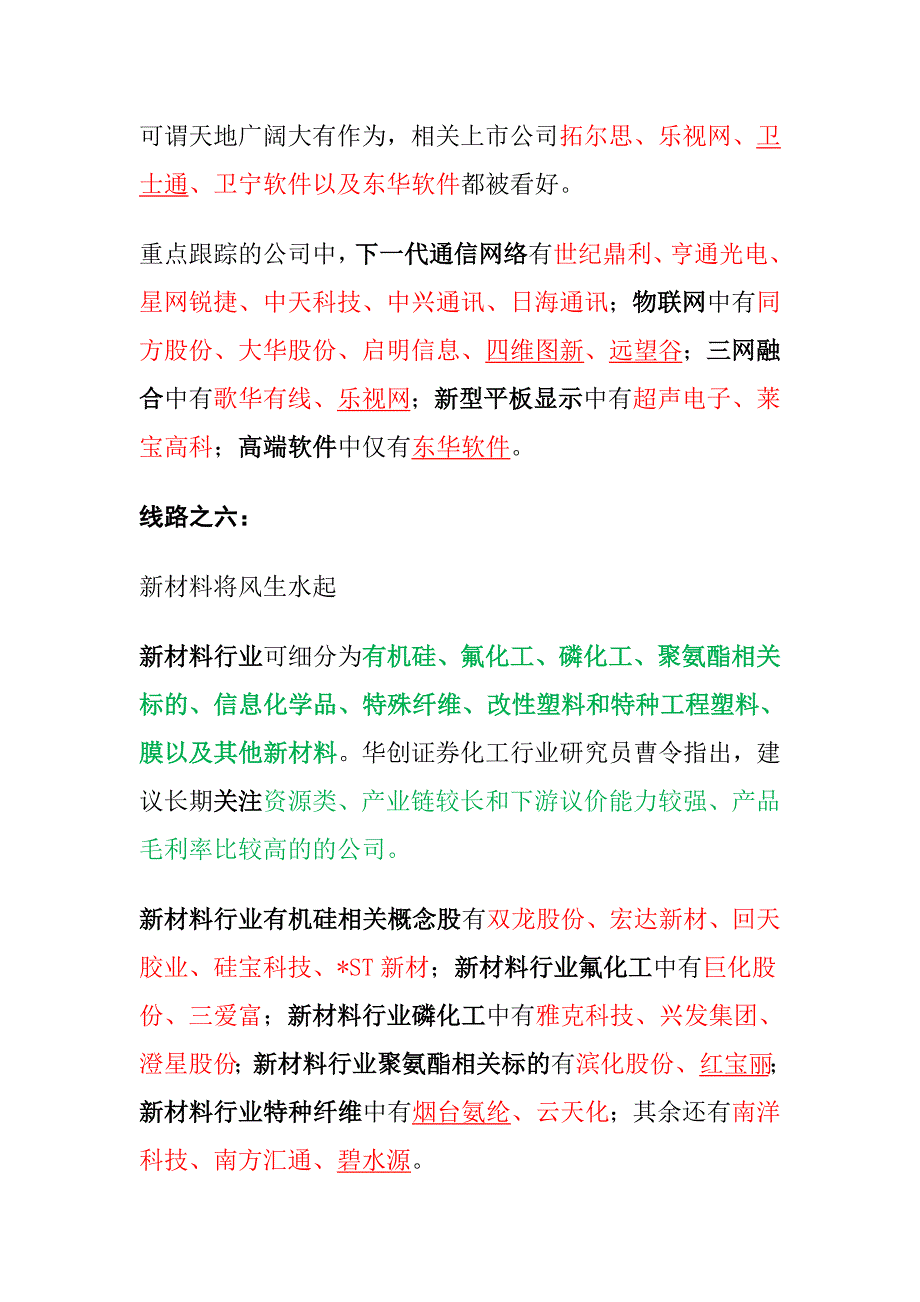 可谓天地广阔大有作为，相关上市公司拓尔思、乐视网、卫士通、卫宁软件以及东华软件都被看好。

重点跟踪的公司中，下一代通信网络有世纪鼎利、亨通光电、星网锐捷、中天科技、中兴通讯、日海通讯；物联网中有同方股份、大华股份、启明信息、四维图新、远望谷；三网融合中有歌华有线、乐视网；新型平板显示中有超声电子、莱宝高科；高端软件中仅有东华软件。

线路之六：

新材料将风生水起

新材料行业可细分为有机硅、氟化工、磷化工、聚氨酯相关标的、信息化学品、特殊纤维、改性塑料和特种工程塑料、膜以及其他新材料。华创证券化工行业研究员曹令指出，建议长期关注资源类、产业链较长和下游议价能力较强、产品毛利率比较高的的公司。

新材料行业有机硅相关概念股有双龙股份、宏达新材、回天胶业、硅宝科技、*ST 新材；新材料行业氟化工中有巨化股份、三爱富；新材料行业磷化工中有雅克科技、兴发集团、澄星股份；新材料行业聚氨酯相关标的有滨化股份、红宝丽；新材料行业特种纤维中有烟台氨纶、云天化；其余还有南洋科技、南方汇通、碧水源。